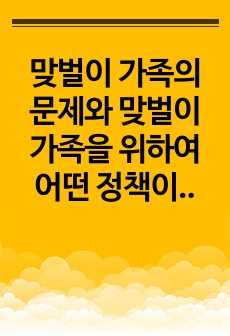 맞벌이 가족의 문제와 맞벌이 가족을 위하여 어떤 정책이..